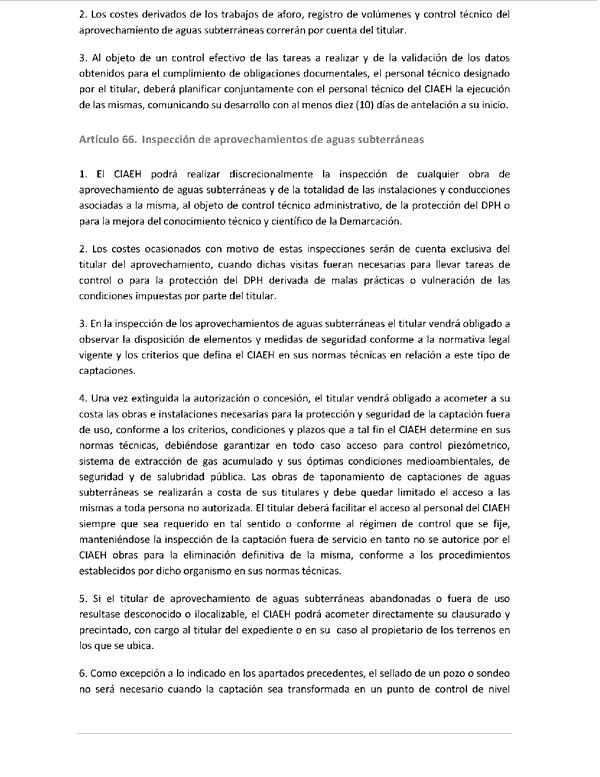 2. Los costes derivados de los trabajos de aforo, registro de volúmenes y control técnico del aprovechamiento de aguas subterráneas correrán por cuenta del titular.

3. Al objeto de un control efectivo de las tareas a realizar y de la validación de los datos obtenidos para el cumplimiento de obligaciones documentales, el personal técnico designado por el titular, deberá planificar conjuntamente con el personal técnico del CIAEH la ejecución de las mismas, comunicando su desarrollo con al menos diez (10) días de antelación a su inicio.

Artículo 66. Inspección de aprovechamientos de aguas subterráneas

1. El CIAEH podrá realizar discrecionalmente la inspección de cualquier obra de aprovechamiento de aguas subterráneas y de la totalidad de las instalaciones y conducciones asociadas a la misma, al objeto de control técnico administrativo, de la protección del DPH o para la mejora del conocimiento técnico y científico de la Demarcación.

2. Los costes ocasionados con motivo de estas inspecciones serán de cuenta exclusiva del titular del aprovechamiento, cuando dichas visitas fueran necesarias para llevar tareas de control o para la protección del DPH derivada de malas prácticas o vulneración de las condiciones impuestas por parte del titular.

3. En la inspección de los aprovechamientos de aguas subterráneas el titular vendrá obligado a observar la disposición de elementos y medidas de seguridad conforme a la normativa legal vigente y los criterios que defina el CIAEH en sus normas técnicas en relación a este tipo de captaciones.

4. Una vez extinguida la autorización o concesión, el titular vendrá obligado a acometer a su costa las obras e instalaciones necesarias para la protección y seguridad de la captación fuera de uso, conforme a los criterios, condiciones y plazos que a tal fin el CIAEH determine en sus normas técnicas, debiéndose garantizar en todo caso acceso para control piezómetrico, sistema de extracción de gas acumulado y sus óptimas condiciones medioambientales, de seguridad y de salubridad pública. Las obras de taponamiento de captaciones de aguas subterráneas se realizarán a costa de sus titulares y debe quedar limitado el acceso a las mismas a toda persona no autorizada. El titular deberá facilitar el acceso al personal del CIAEH siempre que sea requerido en tal sentido o conforme al régimen de control que se fije, manteniéndose la inspección de la captación fuera de servicio en tanto no se autorice por el CIAEH obras para la eliminación definitiva de la misma, conforme a los procedimientos establecidos por dicho organismo en sus normas técnicas.

5. Si el titular de aprovechamiento de aguas subterráneas abandonadas o fuera de uso resultase desconocido o ilocalizable, el CIAEH podrá acometer directamente su clausurado y precintado, con cargo al titular del expediente o en su caso al propietario de los terrenos en los que se ubica.

6. Como excepción a lo indicado en los apartados precedentes, el sellado de un pozo o sondeo no será necesario cuando la captación sea transformada en un punto de control de nivel